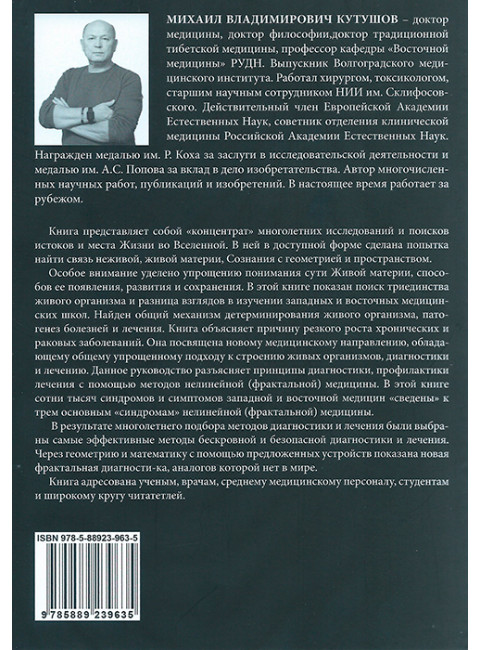 МИХАИЛ ВЛАДИМИРОВИЧ КУТУШОВ – доктор медицины, доктор философии,доктор традиционной тибетской медицины, профессор кафедры «Восточной медицины» РУДН. Выпускник Волгоградского медицинского института. Работал хирургом, токсикологом, старшим научным сотрудником НИИ им. Склифосовского. Действительный член Европейской Академии Естественных Наук, советник отделения клинической медицины Российской Академии Естественных Наук. Награжден медалью им. Р. Коха за заслуги в исследовательской деятельности и медалью им. А.С. Попова за вклад в дело изобретательства. Автор многочисленных научных работ, публикаций и изобретений. В настоящее время работает за рубежом.

Книга представляет собой «концентрат» многолетних исследований и поисков истоков и места Жизни во Вселенной. В ней в доступной форме сделана попытка найти связь неживой, живой материи, Сознания с геометрией и пространством.

Особое внимание уделено упрощению понимания сути Живой материи, способов ее появления, развития и сохранения. В этой книге показан поиск триединства живого организма и разница взглядов в изучении западных и восточных медицинских школ. Найден общий механизм детерминирования живого организма, патогенез болезней и лечения. Книга объясняет причину резкого роста хронических и раковых заболеваний. Она посвящена новому медицинскому направлению, обладающему общему упрощенному подходу к строению живых организмов, диагностики и лечению. Данное руководство разъясняет принципы диагностики, профилактики лечения с помощью методов нелинейной (фрактальной) медицины. В этой книге сотни тысяч синдромов и симптомов западной и восточной медицин «сведены» к трем основным «синдромам» нелинейной (фрактальной) медицины.

В результате многолетнего подбора методов диагностики и лечения были выбраны самые эффективные методы бескровной и безопасной диагностики и лечения. Через геометрию и математику с помощью предложенных устройств показана новая фрактальная диагности-ка, аналогов которой нет в мире.

Книга адресована ученым, врачам, среднему медицинскому персоналу, студентам и широкому кругу читатетлей.

ISBN 978-5-88923-963-5

9 785889 239635